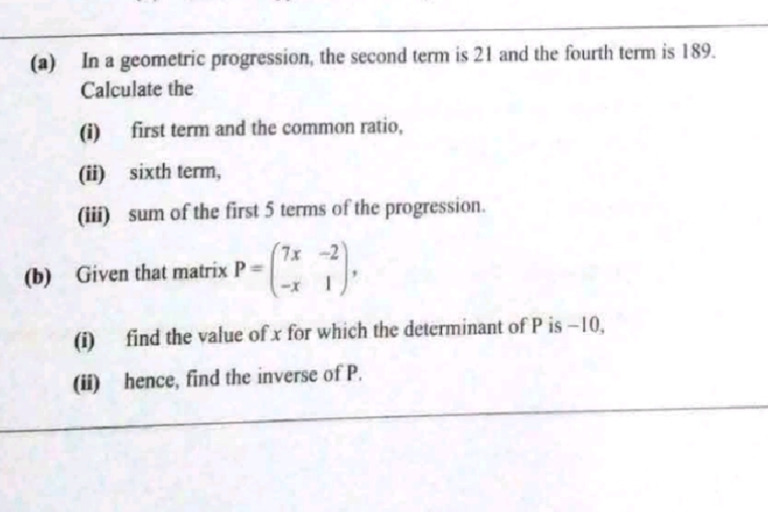 (a) In a geometric progression, the second term is 21 and the fourth term is 189. Calculate the

(i) first term and the common ratio,

(ii) sixth term,

(iii) sum of the first 5 terms of the progression.

(b) Given that matrix $P = \begin{pmatrix} 7x & -2 \\ -x & 1 \end{pmatrix}$,

(i) find the value of $x$ for which the determinant of P is $-10$,

(ii) hence, find the inverse of P.